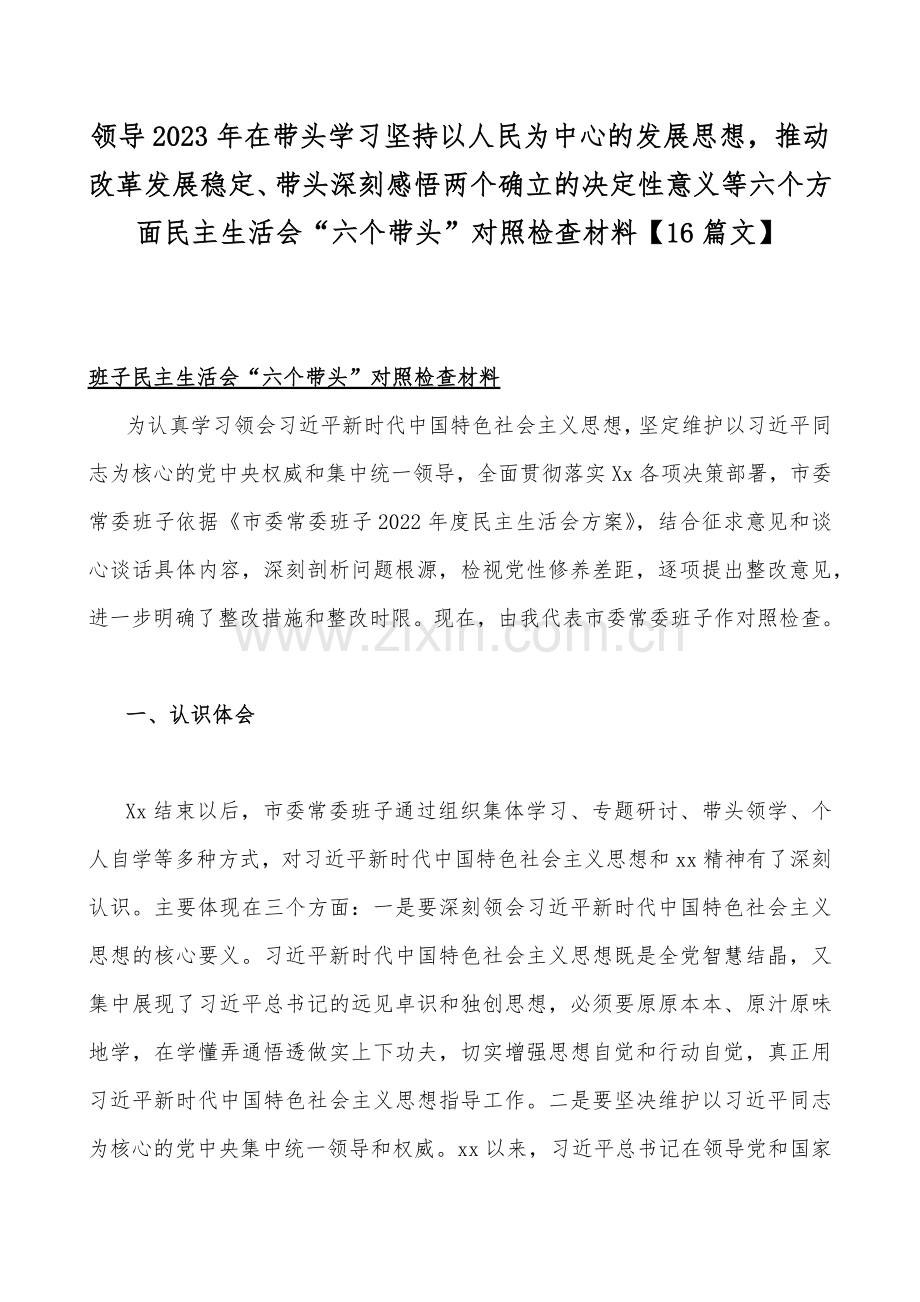 领导2023年在带头学习坚持以人民为中心的发展思想，推动改革发展稳定、带头深刻感悟两个确立的决定性意义等六个方面民主生活会“六个带头”对照检查材料【16篇文】

班子民主生活会“六个带头”对照检查材料

为认真学习领会习近平新时代中国特色社会主义思想，坚定维护以习近平同志为核心的党中央权威和集中统一领导，全面贯彻落实Xx各项决策部署，市委常委班子依据《市委常委班子2022年度民主生活会方案》，结合征求意见和谈心谈话具体内容，深刻剖析问题根源，检视党性修养差距，逐项提出整改意见，进一步明确了整改措施和整改时限。现在，由我代表市委常委班子作对照检查。

www.zixin.com.cn

一、认识体会

Xx结束以后，市委常委班子通过组织集体学习、专题研讨、带头领学、个人自学等多种方式，对习近平新时代中国特色社会主义思想和xx精神有了深刻认识。主要体现在三个方面：一是要深刻领会习近平新时代中国特色社会主义思想的核心要义。习近平新时代中国特色社会主义思想既是全党智慧结晶，又集中展现了习近平总书记的远见卓识和独创思想，必须要原原本本、原汁原味地学，在学懂弄通悟透做实上下功夫，切实增强思想自觉和行动自觉，真正用习近平新时代中国特色社会主义思想指导工作。二是要坚决维护以习近平同志为核心的党中央集中统一领导和权威。xx以来，习近平总书记在领导党和国家